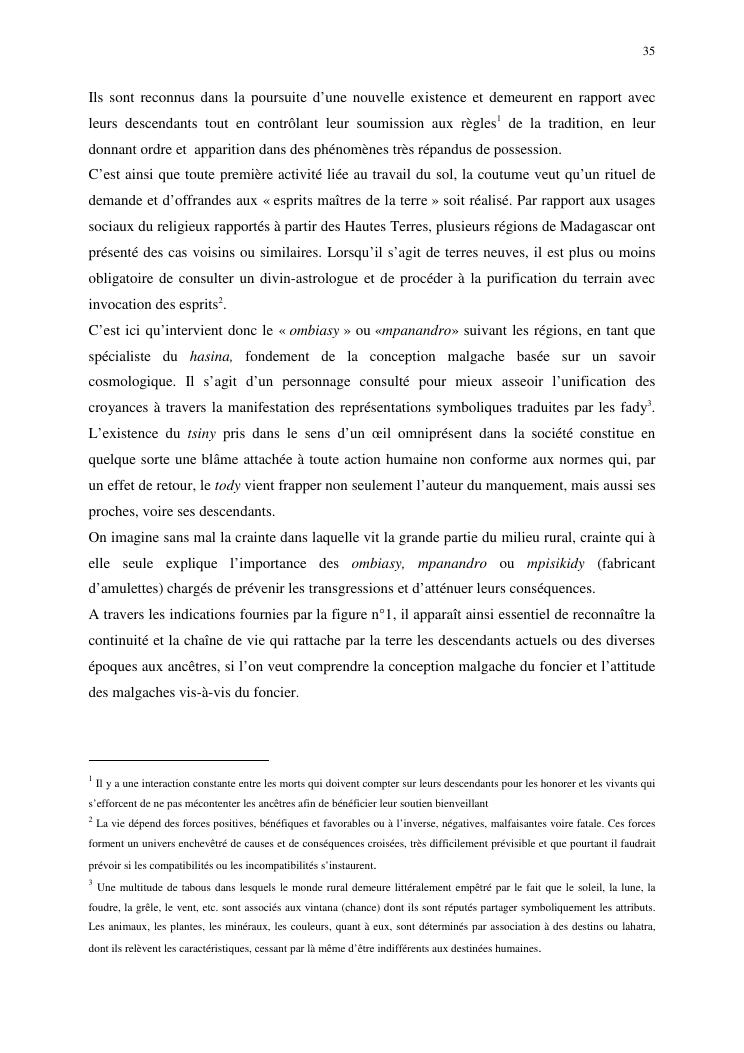 35

Ils sont reconnus dans la poursuite d'une nouvelle existence et demeurent en rapport avec leurs descendants tout en contrôlant leur soumission aux règles$^1$ de la tradition, en leur donnant ordre et apparition dans des phénomènes très répandus de possession.
C'est ainsi que toute première activité liée au travail du sol, la coutume veut qu'un rituel de demande et d'offrandes aux « esprits maîtres de la terre » soit réalisé. Par rapport aux usages sociaux du religieux rapportés à partir des Hautes Terres, plusieurs régions de Madagascar ont présenté des cas voisins ou similaires. Lorsqu'il s'agit de terres neuves, il est plus ou moins obligatoire de consulter un divin-astrologue et de procéder à la purification du terrain avec invocation des esprits$^2$.
C'est ici qu'intervient donc le « ombiasy » ou «mpanandro» suivant les régions, en tant que spécialiste du hasina, fondement de la conception malgache basée sur un savoir cosmologique. Il s'agit d'un personnage consulté pour mieux asseoir l'unification des croyances à travers la manifestation des représentations symboliques traduites par les fady$^3$.
L'existence du tsiny pris dans le sens d'un œil omniprésent dans la société constitue en quelque sorte une blâme attachée à toute action humaine non conforme aux normes qui, par un effet de retour, le tody vient frapper non seulement l'auteur du manquement, mais aussi ses proches, voire ses descendants.
On imagine sans mal la crainte dans laquelle vit la grande partie du milieu rural, crainte qui à elle seule explique l'importance des ombiasy, mpanandro ou mpisikidy (fabricant d'amulettes) chargés de prévenir les transgressions et d'atténuer leurs conséquences.
A travers les indications fournies par la figure n°1, il apparaît ainsi essentiel de reconnaître la continuité et la chaîne de vie qui rattache par la terre les descendants actuels ou des diverses époques aux ancêtres, si l'on veut comprendre la conception malgache du foncier et l'attitude des malgaches vis-à-vis du foncier.

$^1$ Il y a une interaction constante entre les morts qui doivent compter sur leurs descendants pour les honorer et les vivants qui s'efforcent de ne pas mécontenter les ancêtres afin de bénéficier leur soutien bienveillant
$^2$ La vie dépend des forces positives, bénéfiques et favorables ou à l'inverse, négatives, malfaisantes voire fatale. Ces forces forment un univers enchevêtré de causes et de conséquences croisées, très difficilement prévisible et que pourtant il faudrait prévoir si les compatibilités ou les incompatibilités s'instaurent.
$^3$ Une multitude de tabous dans lesquels le monde rural demeure littéralement empêtré par le fait que le soleil, la lune, la foudre, la grêle, le vent, etc. sont associés aux vintana (chance) dont ils sont réputés partager symboliquement les attributs. Les animaux, les plantes, les minéraux, les couleurs, quant à eux, sont déterminés par association à des destins ou lahatra, dont ils relèvent les caractéristiques, cessant par là même d'être indifférents aux destinées humaines.